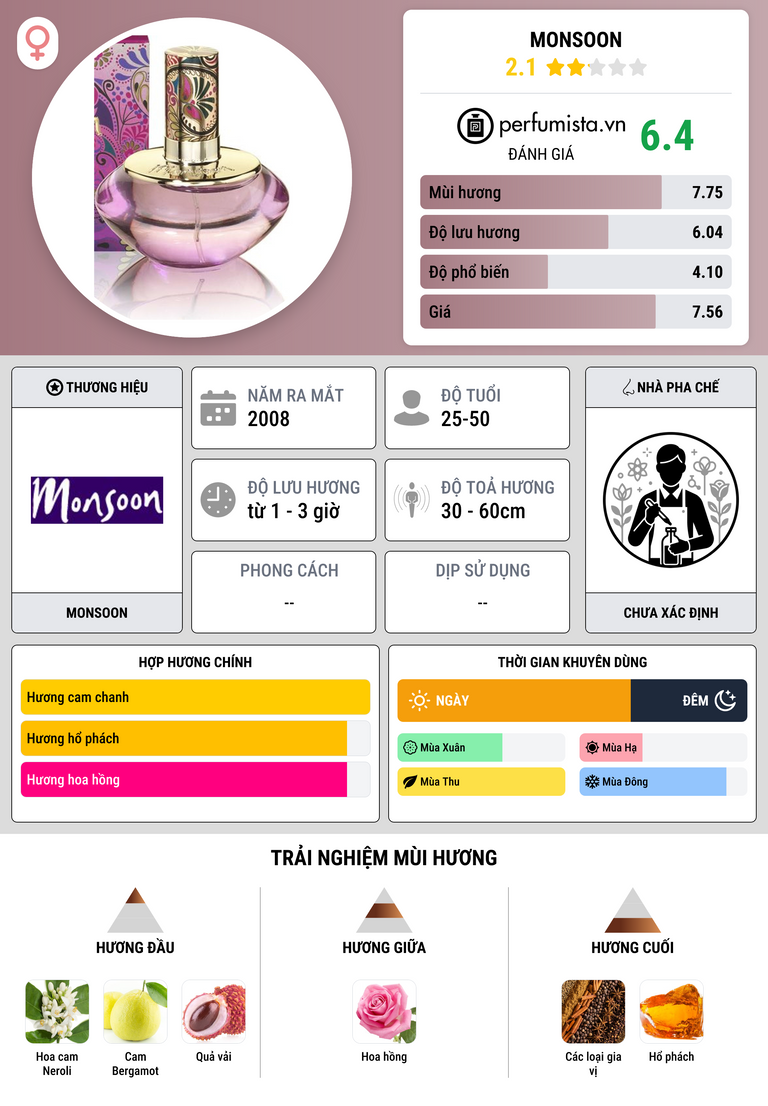 MONSOON
2.1

perfumista.vn
ĐÁNH GIÁ
6.4

Mùi hương 7.75
Độ lưu hương 6.04
Độ phổ biến 4.10
Giá 7.56

THƯƠNG HIỆU
Monsoon
MONSOON

NĂM RA MẮT
2008

ĐỘ TUỔI
25-50

ĐỘ LƯU HƯƠNG
từ 1 - 3 giờ

ĐỘ TOẢ HƯƠNG
30 - 60cm

PHONG CÁCH
--

DỊP SỬ DỤNG
--

NHÀ PHA CHẾ
CHƯA XÁC ĐỊNH

HỢP HƯƠNG CHÍNH
Hương cam chanh
Hương hổ phách
Hương hoa hồng

THỜI GIAN KHUYÊN DÙNG
NGÀY
ĐÊM
Mùa Xuân
Mùa Hạ
Mùa Thu
Mùa Đông

TRẢI NGHIỆM MÙI HƯƠNG

HƯƠNG ĐẦU
Hoa cam Neroli
Cam Bergamot
Quả vải

HƯƠNG GIỮA
Hoa hồng

HƯƠNG CUỐI
Các loại gia vị
Hổ phách